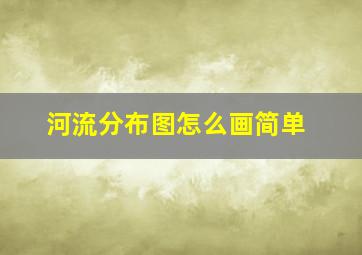 河流分布图怎么画简单